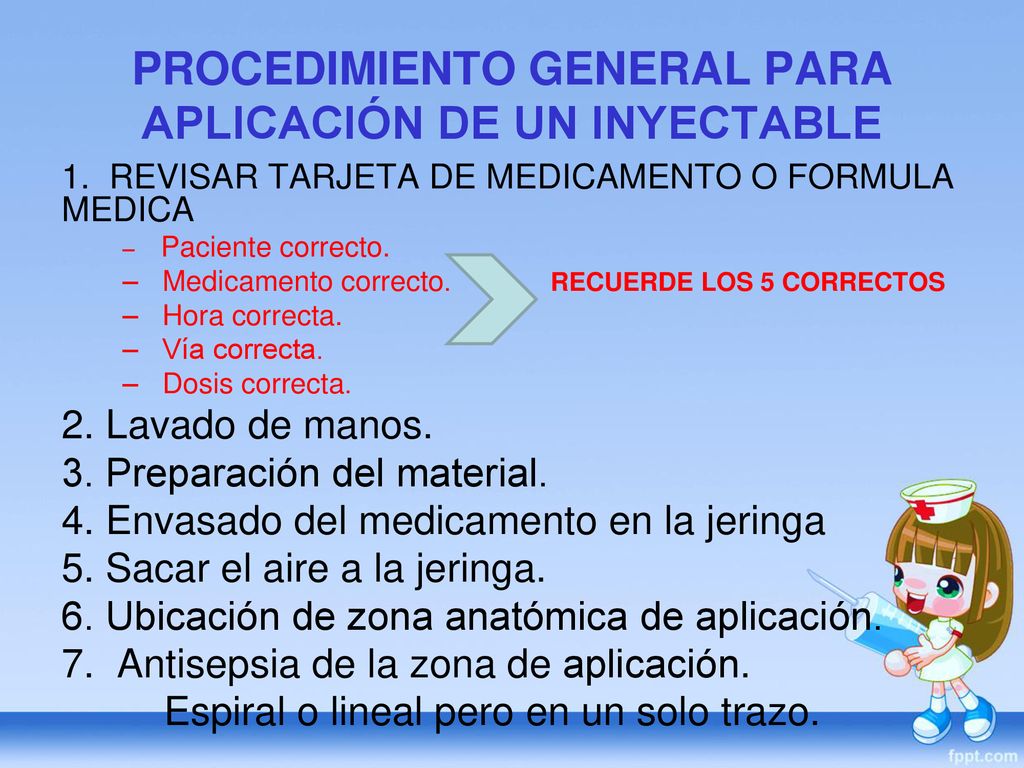 PROCEDIMIENTO GENERAL PARA APLICACIÓN DE UN INYECTABLE

1. REVISAR TARJETA DE MEDICAMENTO O FORMULA MEDICA

– Paciente correcto.
– Medicamento correcto.
– Hora correcta.
– Vía correcta.
– Dosis correcta.

RECUERDE LOS 5 CORRECTOS

2. Lavado de manos.
3. Preparación del material.
4. Envasado del medicamento en la jeringa
5. Sacar el aire a la jeringa.
6. Ubicación de zona anatómica de aplicación.
7. Antisepsia de la zona de aplicación.
Espiral o lineal pero en un solo trazo.

fppt.com